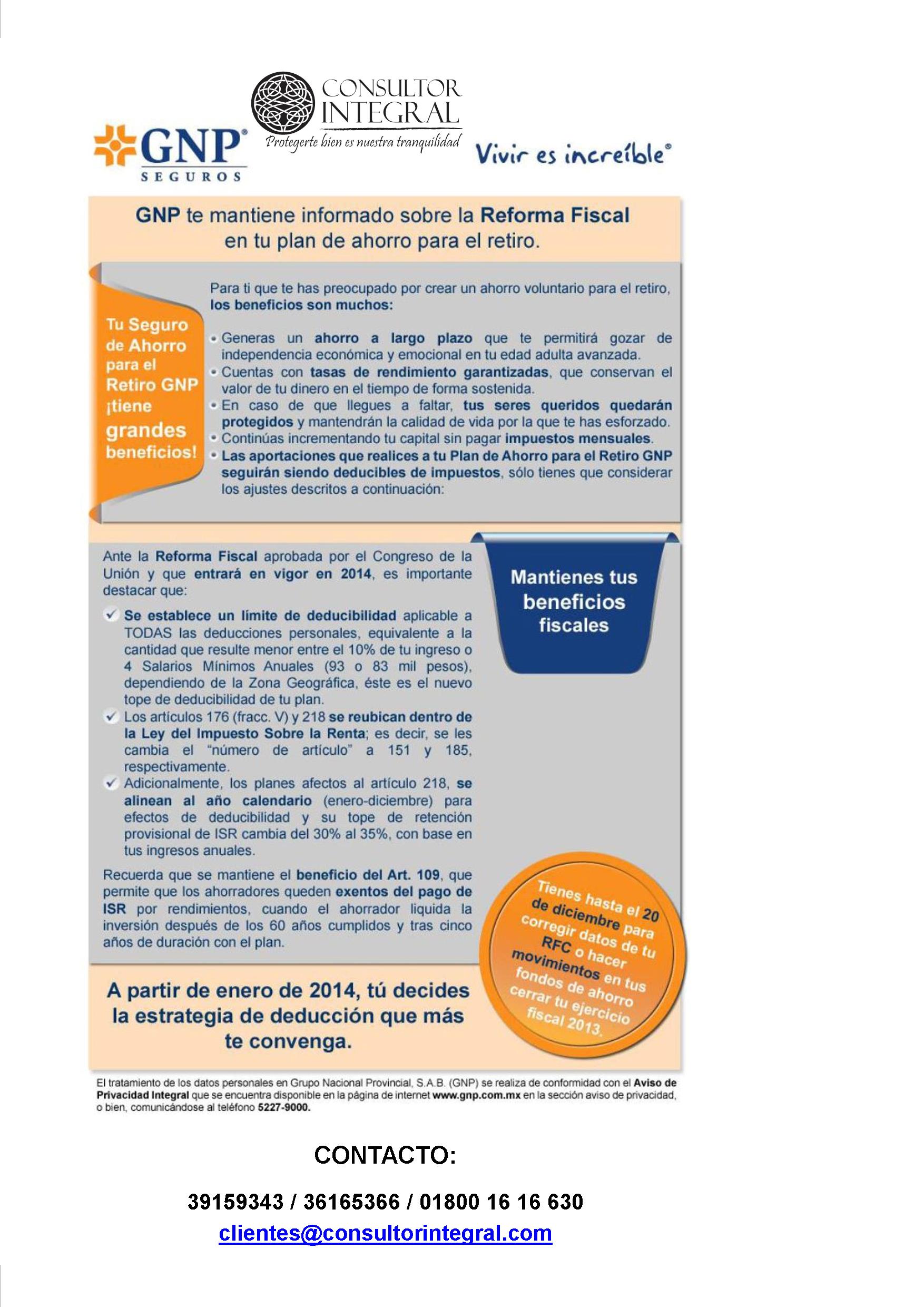 CONSULTOR INTEGRAL
Protegerte bien es nuestra tranquilidad

GNP®
SEGUROS

Vivir es increíble®

GNP te mantiene informado sobre la Reforma Fiscal en tu plan de ahorro para el retiro.

Tu Seguro de Ahorro para el Retiro GNP ¡tiene grandes beneficios!

Para ti que te has preocupado por crear un ahorro voluntario para el retiro, los beneficios son muchos:

• Generas un ahorro a largo plazo que te permitirá gozar de independencia económica y emocional en tu edad adulta avanzada.
• Cuentas con tasas de rendimiento garantizadas, que conservan el valor de tu dinero en el tiempo de forma sostenida.
• En caso de que llegues a faltar, tus seres queridos quedarán protegidos y mantendrán la calidad de vida por la que te has esforzado.
• Continúas incrementando tu capital sin pagar impuestos mensuales.
• Las aportaciones que realices a tu Plan de Ahorro para el Retiro GNP seguirán siendo deducibles de impuestos, sólo tienes que considerar los ajustes descritos a continuación:

Ante la Reforma Fiscal aprobada por el Congreso de la Unión y que entrará en vigor en 2014, es importante destacar que:

✓ Se establece un límite de deducibilidad aplicable a TODAS las deducciones personales, equivalente a la cantidad que resulte menor entre el 10% de tu ingreso o 4 Salarios Mínimos Anuales (93 o 83 mil pesos), dependiendo de la Zona Geográfica, éste es el nuevo tope de deducibilidad de tu plan.
✓ Los artículos 176 (fracc. V) y 218 se reubican dentro de la Ley del Impuesto Sobre la Renta; es decir, se les cambia el "número de artículo" a 151 y 185, respectivamente.
✓ Adicionalmente, los planes afectos al artículo 218, se alinean al año calendario (enero-diciembre) para efectos de deducibilidad y su tope de retención provisional de ISR cambia del 30% al 35%, con base en tus ingresos anuales.

Recuerda que se mantiene el beneficio del Art. 109, que permite que los ahorradores queden exentos del pago de ISR por rendimientos, cuando el ahorrador liquida la inversión después de los 60 años cumplidos y tras cinco años de duración con el plan.

Mantienes tus beneficios fiscales

Tienes hasta el 20 de diciembre para corregir datos de tu RFC o hacer movimientos en tus fondos de ahorro cerrar tu ejercicio fiscal 2013.

A partir de enero de 2014, tú decides la estrategia de deducción que más te convenga.

El tratamiento de los datos personales en Grupo Nacional Provincial, S.A.B. (GNP) se realiza de conformidad con el Aviso de Privacidad Integral que se encuentra disponible en la página de internet www.gnp.com.mx en la sección aviso de privacidad, o bien, comunicándose al teléfono 5227-9000.

CONTACTO:

39159343 / 36165366 / 01800 16 16 630
clientes@consultorintegral.com